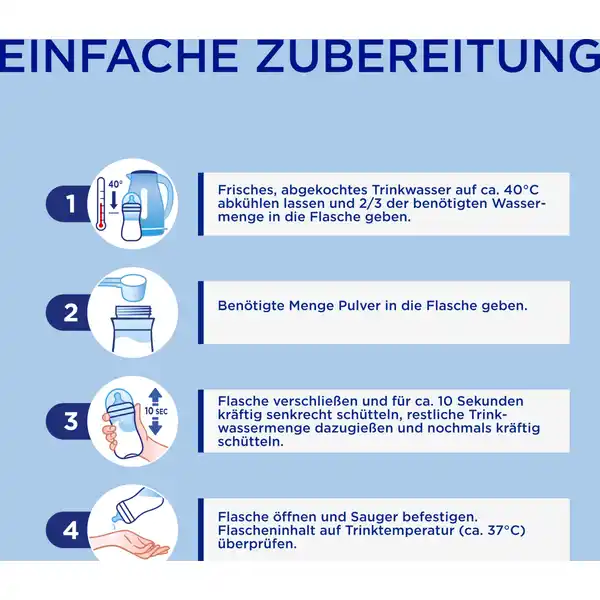 EINFACHE ZUBEREITUNG

1

40°

Frisches, abgekochtes Trinkwasser auf ca. 40°C abkühlen lassen und 2/3 der benötigten Wassermenge in die Flasche geben.

2

Benötigte Menge Pulver in die Flasche geben.

3

10 SEC

Flasche verschließen und für ca. 10 Sekunden kräftig senkrecht schütteln, restliche Trinkwassermenge dazugießen und nochmals kräftig schütteln.

4

Flasche öffnen und Sauger befestigen. Flascheninhalt auf Trinktemperatur (ca. 37°C) überprüfen.